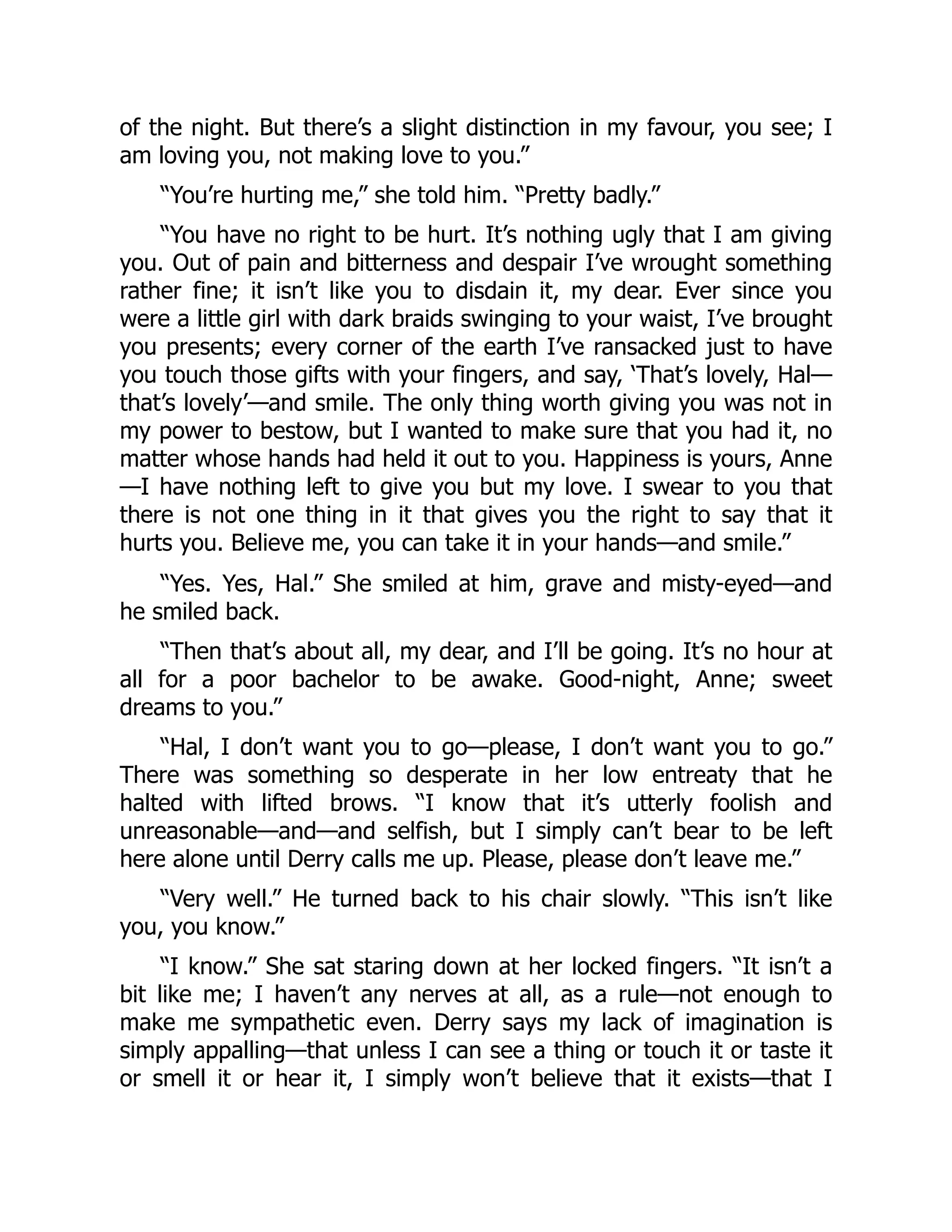 of the night. But there’s a slight distinction in my favour, you see; I am loving you, not making love to you.”

“You’re hurting me,” she told him. “Pretty badly.”

“You have no right to be hurt. It’s nothing ugly that I am giving you. Out of pain and bitterness and despair I’ve wrought something rather fine; it isn’t like you to disdain it, my dear. Ever since you were a little girl with dark braids swinging to your waist, I’ve brought you presents; every corner of the earth I’ve ransacked just to have you touch those gifts with your fingers, and say, ‘That’s lovely, Hal—that’s lovely’—and smile. The only thing worth giving you was not in my power to bestow, but I wanted to make sure that you had it, no matter whose hands had held it out to you. Happiness is yours, Anne—I have nothing left to give you but my love. I swear to you that there is not one thing in it that gives you the right to say that it hurts you. Believe me, you can take it in your hands—and smile.”

“Yes. Yes, Hal.” She smiled at him, grave and misty-eyed—and he smiled back.

“Then that’s about all, my dear, and I’ll be going. It’s no hour at all for a poor bachelor to be awake. Good-night, Anne; sweet dreams to you.”

“Hal, I don’t want you to go—please, I don’t want you to go.” There was something so desperate in her low entreaty that he halted with lifted brows. “I know that it’s utterly foolish and unreasonable—and—and selfish, but I simply can’t bear to be left here alone until Derry calls me up. Please, please don’t leave me.”

“Very well.” He turned back to his chair slowly. “This isn’t like you, you know.”

“I know.” She sat staring down at her locked fingers. “It isn’t a bit like me; I haven’t any nerves at all, as a rule—not enough to make me sympathetic even. Derry says my lack of imagination is simply appalling—that unless I can see a thing or touch it or taste it or smell it or hear it, I simply won’t believe that it exists—that I